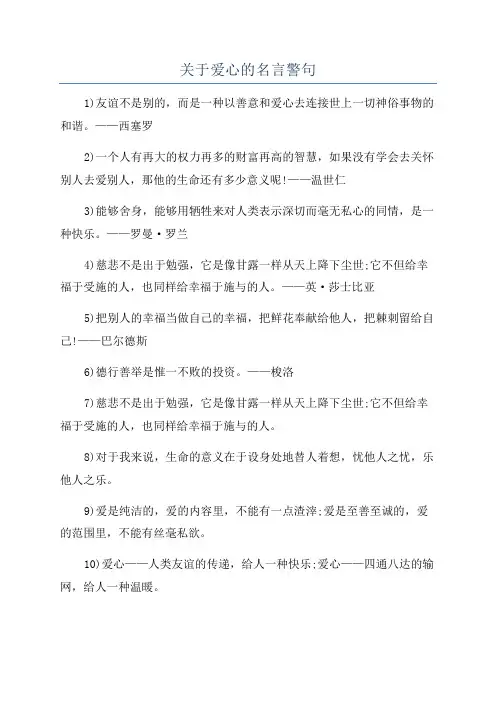 关于爱心的名言警句

1)友谊不是别的，而是一种以善意和爱心去连接世上一切神俗事物的和谐。——西塞罗

2)一个人有再大的权力再多的财富再高的智慧，如果没有学会去关怀别人去爱别人，那他的生命还有多少意义呢!——温世仁

3)能够舍身，能够用牺牲来对人类表示深切而毫无私心的同情，是一种快乐。——罗曼·罗兰

4)慈悲不是出于勉强，它是像甘露一样从天上降下尘世;它不但给幸福于受施的人，也同样给幸福于施与的人。——英·莎士比亚

5)把别人的幸福当做自己的幸福，把鲜花奉献给他人，把棘刺留给自己!——巴尔德斯

6)德行善举是惟一不败的投资。——梭洛

7)慈悲不是出于勉强，它是像甘露一样从天上降下尘世;它不但给幸福于受施的人，也同样给幸福于施与的人。

8)对于我来说，生命的意义在于设身处地替人着想，忧他人之忧，乐他人之乐。

9)爱是纯洁的，爱的内容里，不能有一点渣滓;爱是至善至诚的，爱的范围里，不能有丝毫私欲。

10)爱心——人类友谊的传递，给人一种快乐;爱心——四通八达的输网，给人一种温暖。